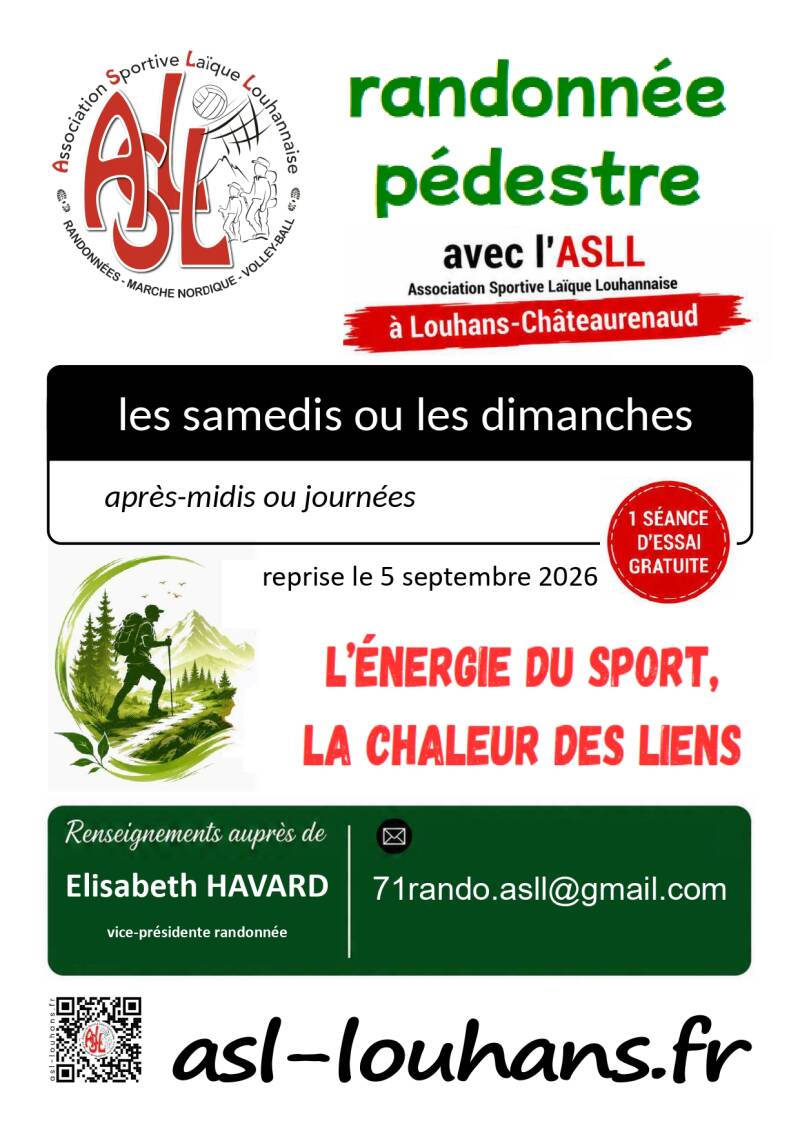 Association Sportive Laïque Louhannaise

ASLL

RANDONNÉES - MARCHE NORDIQUE - VOLLEY-BALL

randonnée pédestre

avec l'ASLL

Association Sportive Laïque Louhannaise

à Louhans-Châteaurenaud

les samedis ou les dimanches

après-midis ou journées

1 SÉANCE D'ESSAI GRATUITE

reprise le 5 septembre 2026

L'ÉNERGIE DU SPORT, LA CHALEUR DES LIENS

Renseignements auprès de

Elisabeth HAVARD

vice-présidente randonnée

71rando.asll@gmail.com

asl-louhans.fr

asl-louhans.fr